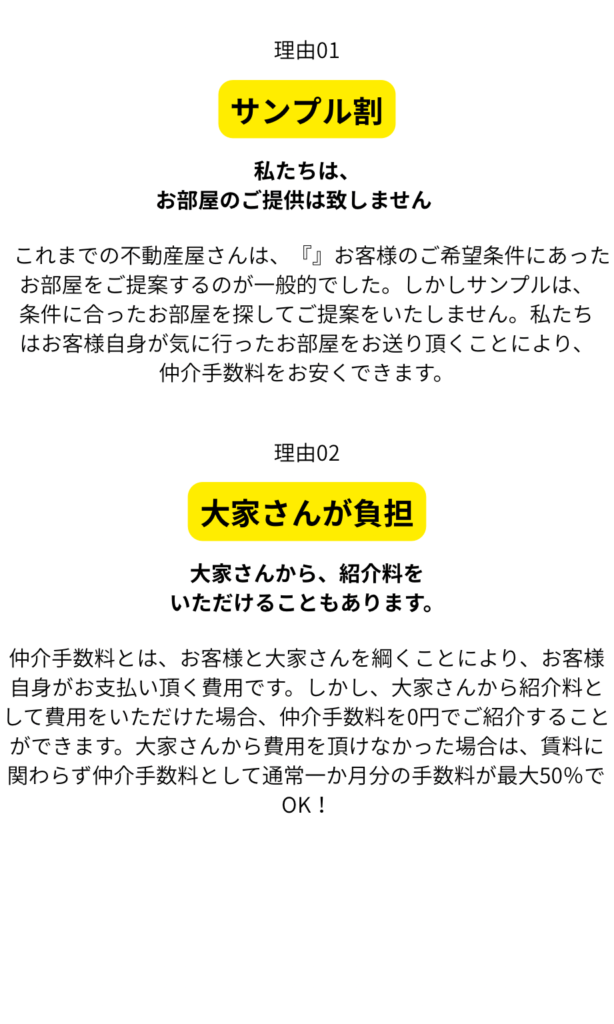 理由01

サンプル割

私たちは、
お部屋のご提供は致しません

これまでの不動産屋さんは、『』お客様のご希望条件にあったお部屋をご提案するのが一般的でした。しかしサンプルは、条件に合ったお部屋を探してご提案をいたしません。私たちはお客様自身が気に行ったお部屋をお送り頂くことにより、仲介手数料をお安くできます。

理由02

大家さんが負担

大家さんから、紹介料を
いただけることもあります。

仲介手数料とは、お客様と大家さんを綱くことにより、お客様自身がお支払い頂く費用です。しかし、大家さんから紹介料として費用をいただけた場合、仲介手数料を0円でご紹介することができます。大家さんから費用を頂けなかった場合は、賃料に関わらず仲介手数料として通常一か月分の手数料が最大50%でOK！